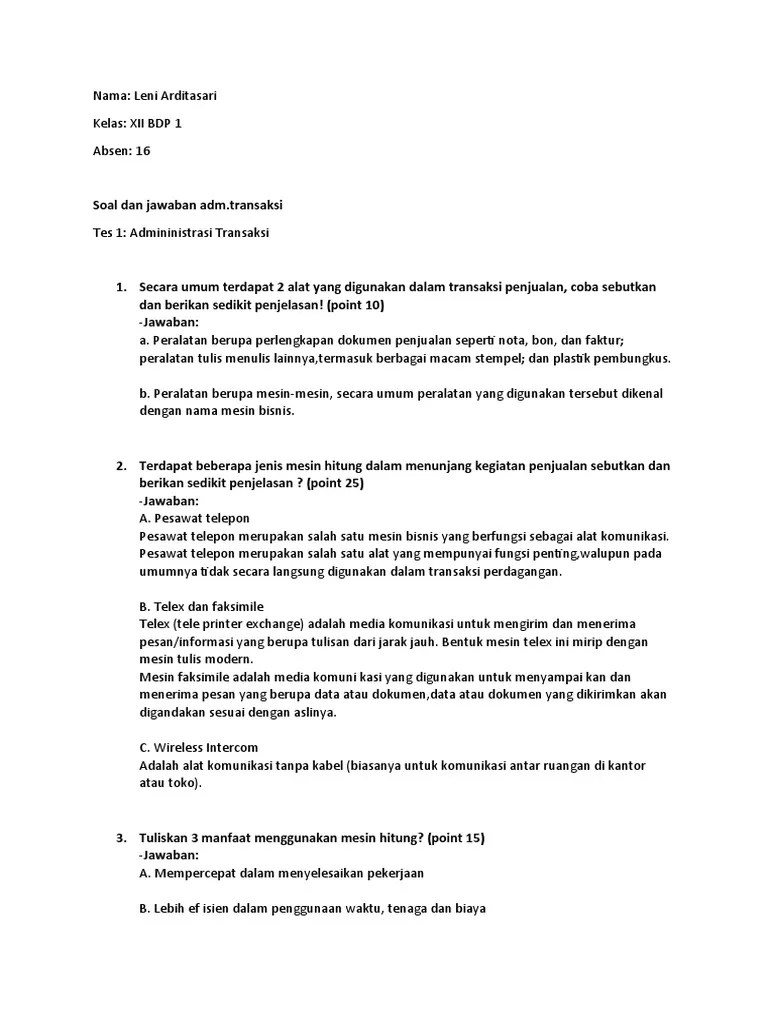 Nama: Leni Arditasari

Kelas: XII BDP 1

Absen: 16

Soal dan jawaban adm.transaksi

Tes 1: Admininistrasi Transaksi

1. Secara umum terdapat 2 alat yang digunakan dalam transaksi penjualan, coba sebutkan dan berikan sedikit penjelasan! (point 10)
-Jawaban:
a. Peralatan berupa perlengkapan dokumen penjualan seperti nota, bon, dan faktur; peralatan tulis menulis lainnya,termasuk berbagai macam stempel; dan plastik pembungkus.

b. Peralatan berupa mesin-mesin, secara umum peralatan yang digunakan tersebut dikenal dengan nama mesin bisnis.

2. Terdapat beberapa jenis mesin hitung dalam menunjang kegiatan penjualan sebutkan dan berikan sedikit penjelasan ? (point 25)
-Jawaban:
A. Pesawat telepon
Pesawat telepon merupakan salah satu mesin bisnis yang berfungsi sebagai alat komunikasi. Pesawat telepon merupakan salah satu alat yang mempunyai fungsi penting,walupun pada umumnya tidak secara langsung digunakan dalam transaksi perdagangan.

B. Telex dan faksimile
Telex (tele printer exchange) adalah media komunikasi untuk mengirim dan menerima pesan/informasi yang berupa tulisan dari jarak jauh. Bentuk mesin telex ini mirip dengan mesin tulis modern.
Mesin faksimile adalah media komuni kasi yang digunakan untuk menyampai kan dan menerima pesan yang berupa data atau dokumen,data atau dokumen yang dikirimkan akan digandakan sesuai dengan aslinya.

C. Wireless Intercom
Adalah alat komunikasi tanpa kabel (biasanya untuk komunikasi antar ruangan di kantor atau toko).

3. Tuliskan 3 manfaat menggunakan mesin hitung? (point 15)
-Jawaban:
A. Mempercepat dalam menyelesaikan pekerjaan

B. Lebih ef isien dalam penggunaan waktu, tenaga dan biaya